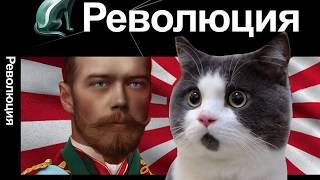 Революция

Революция